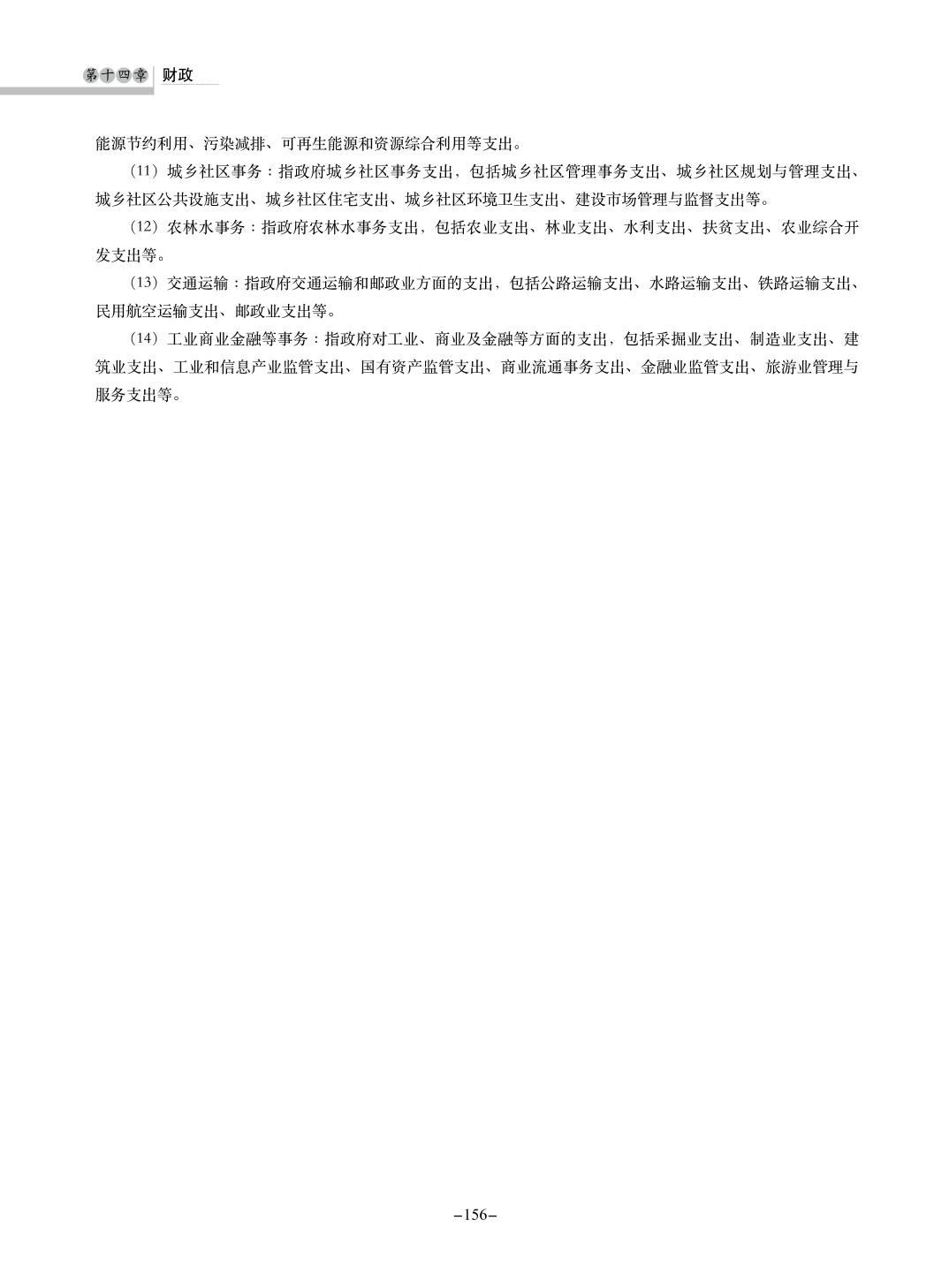 第十四章 财政

能源节约利用、污染减排、可再生能源和资源综合利用等支出。

（11）城乡社区事务：指政府城乡社区事务支出，包括城乡社区管理事务支出、城乡社区规划与管理支出、城乡社区公共设施支出、城乡社区住宅支出、城乡社区环境卫生支出、建设市场管理与监督支出等。

（12）农林水事务：指政府农林水事务支出，包括农业支出、林业支出、水利支出、扶贫支出、农业综合开发支出等。

（13）交通运输：指政府交通运输和邮政业方面的支出，包括公路运输支出、水路运输支出、铁路运输支出、民用航空运输支出、邮政业支出等。

（14）工业商业金融等事务：指政府对工业、商业及金融等方面的支出，包括采掘业支出、制造业支出、建筑业支出、工业和信息产业监管支出、国有资产监管支出、商业流通事务支出、金融业监管支出、旅游业管理与服务支出等。

–156–